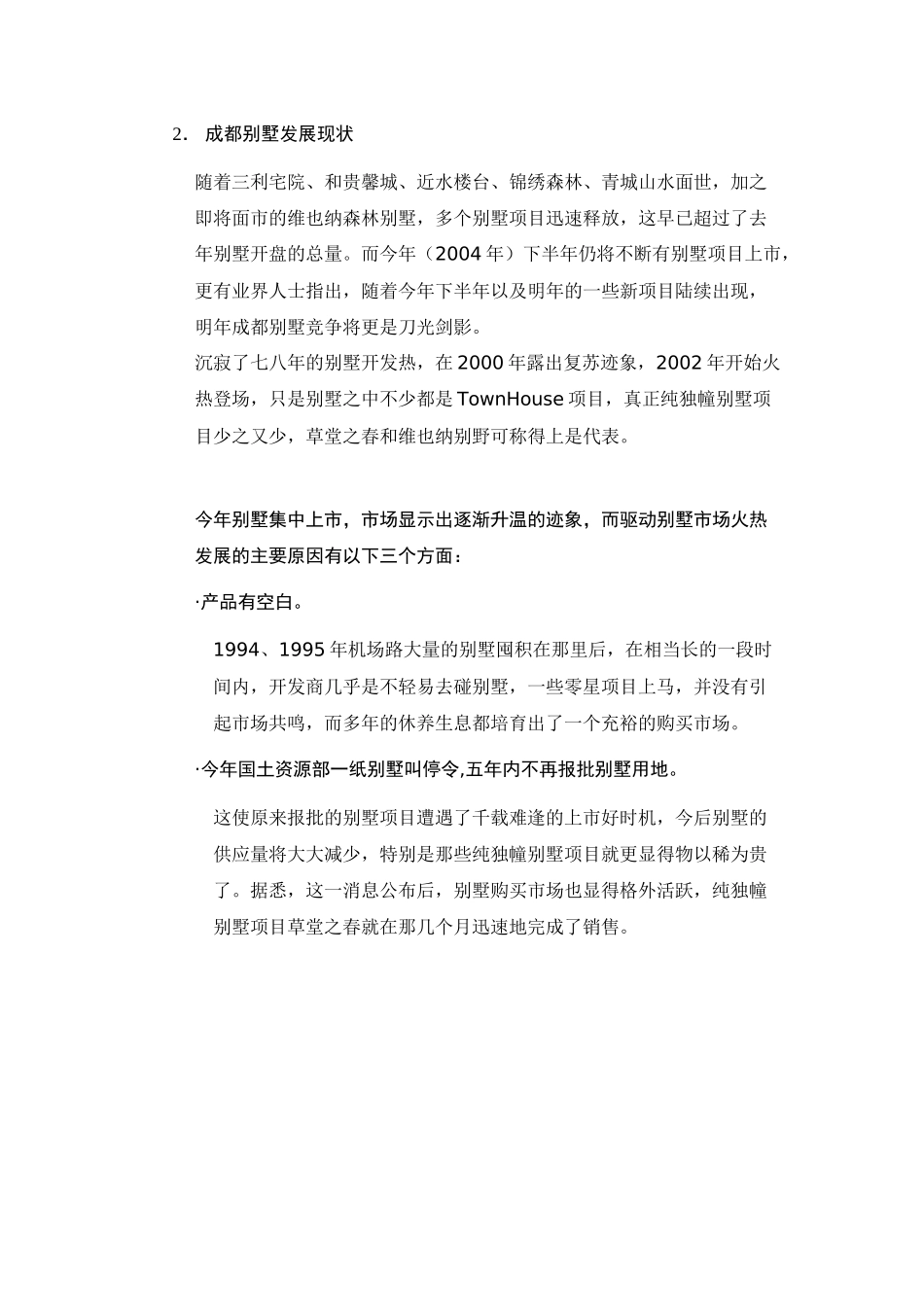 2. 成都别墅发展现状

随着三利宅院、和贵馨城、近水楼台、锦绣森林、青城山水面世，加之即将面市的维也纳森林别墅，多个别墅项目迅速释放，这早已超过了去年别墅开盘的总量。而今年（2004 年）下半年仍将不断有别墅项目上市，更有业界人士指出，随着今年下半年以及明年的一些新项目陆续出现，明年成都别墅竞争将更是刀光剑影。

沉寂了七八年的别墅开发热，在 2000 年露出复苏迹象，2002 年开始火热登场，只是别墅之中不少都是 TownHouse 项目，真正纯独幢别墅项目少之又少，草堂之春和维也纳别野可称得上是代表。

今年别墅集中上市，市场显示出逐渐升温的迹象，而驱动别墅市场火热发展的主要原因有以下三个方面：

·产品有空白。

1994、1995 年机场路大量的别墅囤积在那里后，在相当长的一段时间内，开发商几乎是不轻易去碰别墅，一些零星项目上马，并没有引起市场共鸣，而多年的休养生息都培育出了一个充裕的购买市场。

·今年国土资源部一纸别墅叫停令,五年内不再报批别墅用地。

这使原来报批的别墅项目遭遇了千载难逢的上市好时机，今后别墅的供应量将大大减少，特别是那些纯独幢别墅项目就更显得物以稀为贵了。据悉，这一消息公布后，别墅购买市场也显得格外活跃，纯独幢别墅项目草堂之春就在那几个月迅速地完成了销售。